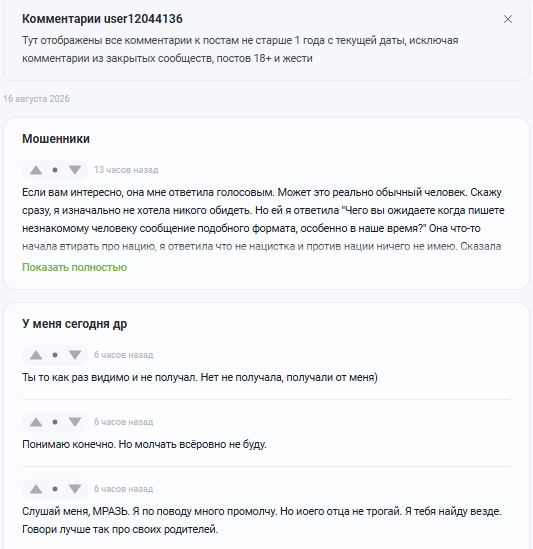 Комментарии user12044136

Тут отображены все комментарии к постам не старше 1 года с текущей даты, исключая комментарии из закрытых сообществ, постов 18+ и жести

16 августа 2026

Мошенники

13 часов назад

Если вам интересно, она мне ответила голосовым. Может это реально обычный человек. Скажу сразу, я изначально не хотела никого обидеть. Но ей я ответила "Чего вы ожидаете когда пишете незнакомому человеку сообщение подобного формата, особенно в наше время?" Она что-то начала втирать про нацию, я ответила что не нацистка и против нации ничего не имею. Сказала

Показать полностью

У меня сегодня др

6 часов назад

Ты то как раз видимо и не получал. Нет не получала, получали от меня)

6 часов назад

Понимаю конечно. Но молчать всёровно не буду.

6 часов назад

Слушай меня, МРАЗЬ. Я по поводу много промолчу. Но иоего отца не трогай. Я тебя найду везде. Говори лучше так про своих родителей.